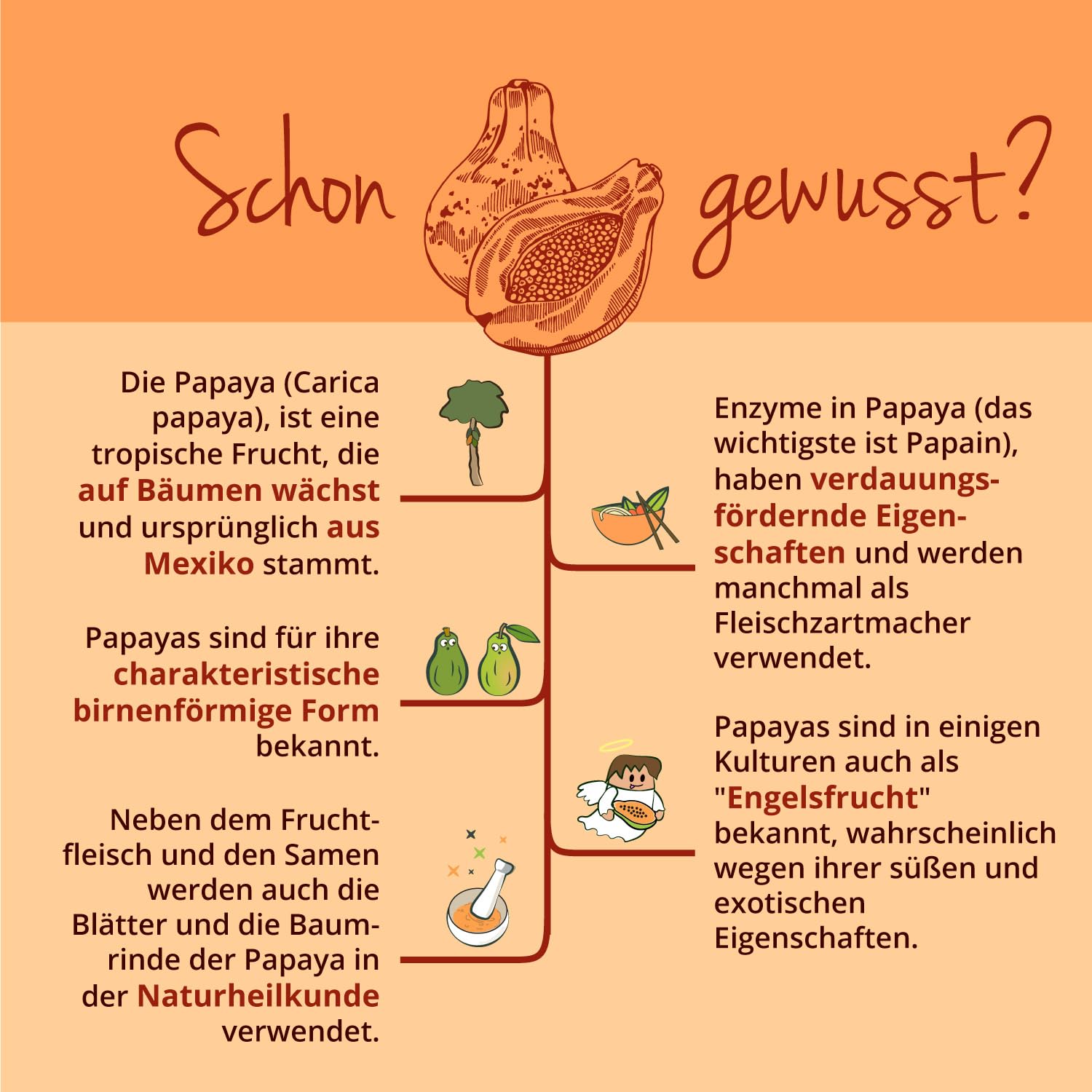 Schon gewusst?

Die Papaya (Carica papaya), ist eine tropische Frucht, die auf Bäumen wächst und ursprünglich aus Mexiko stammt.

Papayas sind für ihre charakteristische birnenförmige Form bekannt.

Neben dem Fruchtfleisch und den Samen werden auch die Blätter und die Baumrinde der Papaya in der Naturheilkunde verwendet.

Enzyme in Papaya (das wichtigste ist Papain), haben verdauungsfördernde Eigenschaften und werden manchmal als Fleischzartmacher verwendet.

Papayas sind in einigen Kulturen auch als "Engelsfrucht" bekannt, wahrscheinlich wegen ihrer süßen und exotischen Eigenschaften.